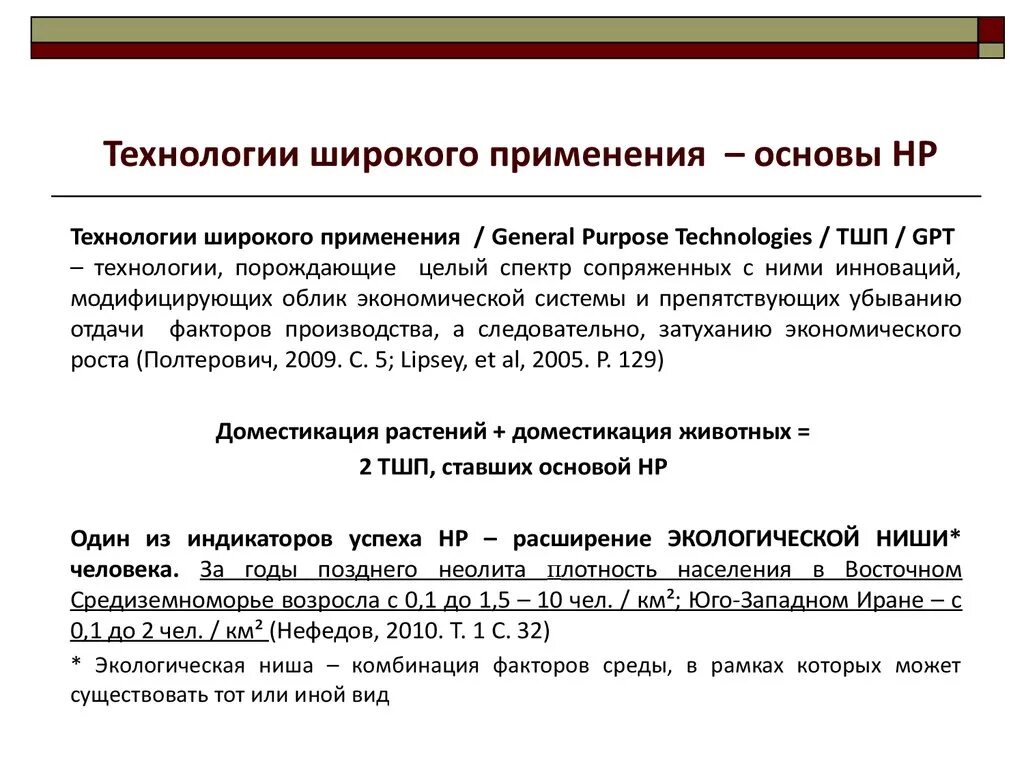 Технологии широкого применения – основы НР

Технологии широкого применения / General Purpose Technologies / ТШП / GPT – технологии, порождающие целый спектр сопряженных с ними инноваций, модифицирующих облик экономической системы и препятствующих убыванию отдачи факторов производства, а следовательно, затуханию экономического роста (Полтерович, 2009. С. 5; Lipsey, et al, 2005. P. 129)

Доместикация растений + доместикация животных =
2 ТШП, ставших основой НР

Один из индикаторов успеха НР – расширение ЭКОЛОГИЧЕСКОЙ НИШИ* человека. За годы позднего неолита плотность населения в Восточном Средиземноморье возросла с 0,1 до 1,5 – 10 чел. / км²; Юго-Западном Иране – с 0,1 до 2 чел. / км² (Нефедов, 2010. Т. 1 С. 32)

* Экологическая ниша – комбинация факторов среды, в рамках которых может существовать тот или иной вид